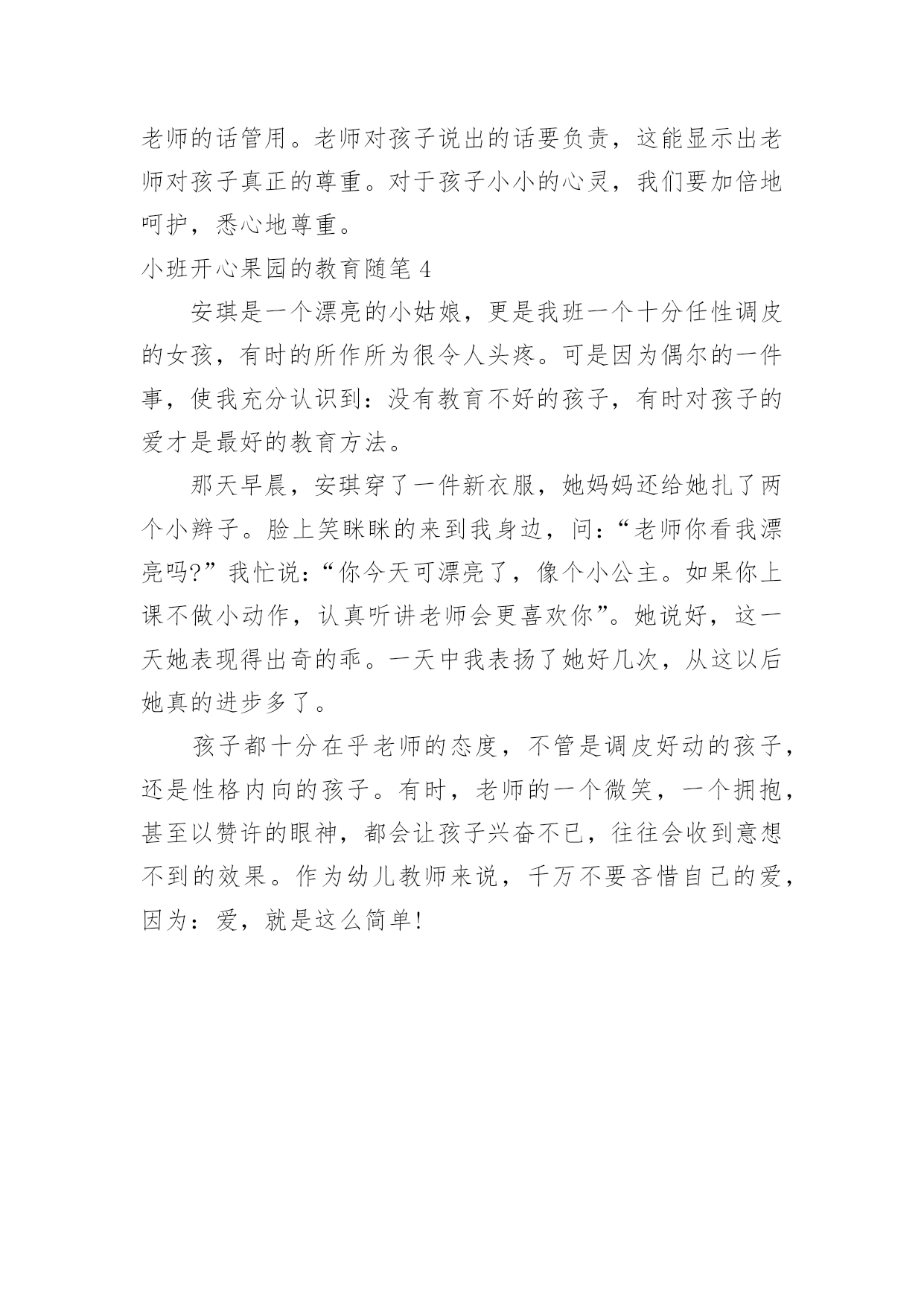 老师的话管用。老师对孩子说出的话要负责，这能显示出老师对孩子真正的尊重。对于孩子小小的心灵，我们要加倍地呵护，悉心地尊重。

小班开心果园的教育随笔 4

安琪是一个漂亮的小姑娘，更是我班一个十分任性调皮的女孩，有时的所作所为很令人头疼。可是因为偶尔的一件事，使我充分认识到：没有教育不好的孩子，有时对孩子的爱才是最好的教育方法。

那天早晨，安琪穿了一件新衣服，她妈妈还给她扎了两个小辫子。脸上笑眯眯的来到我身边，问：“老师你看我漂亮吗?”我忙说：“你今天可漂亮了，像个小公主。如果你上课不做小动作，认真听讲老师会更喜欢你”。她说好，这一天她表现得出奇的乖。一天中我表扬了她好几次，从这以后她真的进步多了。

孩子都十分在乎老师的态度，不管是调皮好动的孩子，还是性格内向的孩子。有时，老师的一个微笑，一个拥抱，甚至以赞许的眼神，都会让孩子兴奋不已，往往会收到意想不到的效果。作为幼儿教师来说，千万不要吝惜自己的爱，因为：爱，就是这么简单!